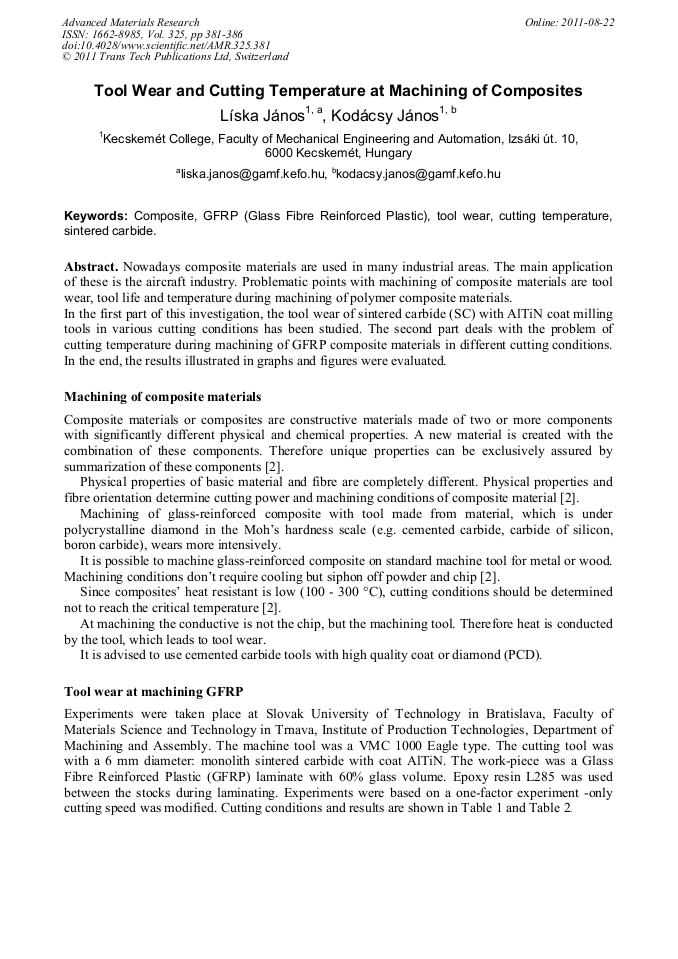 Advanced Materials Research
ISSN: 1662-8985, Vol. 325, pp 381-386
doi:10.4028/www.scientific.net/AMR.325.381
© 2011 Trans Tech Publications Ltd, Switzerland

Online: 2011-08-22

Tool Wear and Cutting Temperature at Machining of Composites

Líska János$^{1, a}$, Kodácsy János$^{1, b}$

$^1$Kecskemét College, Faculty of Mechanical Engineering and Automation, Izsáki út. 10, 6000 Kecskemét, Hungary

$^a$liska.janos@gamf.kefo.hu, $^b$kodacsy.janos@gamf.kefo.hu

Keywords: Composite, GFRP (Glass Fibre Reinforced Plastic), tool wear, cutting temperature, sintered carbide.

Abstract. Nowadays composite materials are used in many industrial areas. The main application of these is the aircraft industry. Problematic points with machining of composite materials are tool wear, tool life and temperature during machining of polymer composite materials.
In the first part of this investigation, the tool wear of sintered carbide (SC) with AlTiN coat milling tools in various cutting conditions has been studied. The second part deals with the problem of cutting temperature during machining of GFRP composite materials in different cutting conditions. In the end, the results illustrated in graphs and figures were evaluated.

Machining of composite materials

Composite materials or composites are constructive materials made of two or more components with significantly different physical and chemical properties. A new material is created with the combination of these components. Therefore unique properties can be exclusively assured by summarization of these components [2].

Physical properties of basic material and fibre are completely different. Physical properties and fibre orientation determine cutting power and machining conditions of composite material [2].

Machining of glass-reinforced composite with tool made from material, which is under polycrystalline diamond in the Moh's hardness scale (e.g. cemented carbide, carbide of silicon, boron carbide), wears more intensively.

It is possible to machine glass-reinforced composite on standard machine tool for metal or wood. Machining conditions don't require cooling but siphon off powder and chip [2].

Since composites' heat resistant is low (100 - 300 °C), cutting conditions should be determined not to reach the critical temperature [2].

At machining the conductive is not the chip, but the machining tool. Therefore heat is conducted by the tool, which leads to tool wear.

It is advised to use cemented carbide tools with high quality coat or diamond (PCD).

Tool wear at machining GFRP

Experiments were taken place at Slovak University of Technology in Bratislava, Faculty of Materials Science and Technology in Trnava, Institute of Production Technologies, Department of Machining and Assembly. The machine tool was a VMC 1000 Eagle type. The cutting tool was with a 6 mm diameter: monolith sintered carbide with coat AlTiN. The work-piece was a Glass Fibre Reinforced Plastic (GFRP) laminate with 60% glass volume. Epoxy resin L285 was used between the stocks during laminating. Experiments were based on a one-factor experiment -only cutting speed was modified. Cutting conditions and results are shown in Table 1 and Table 2.